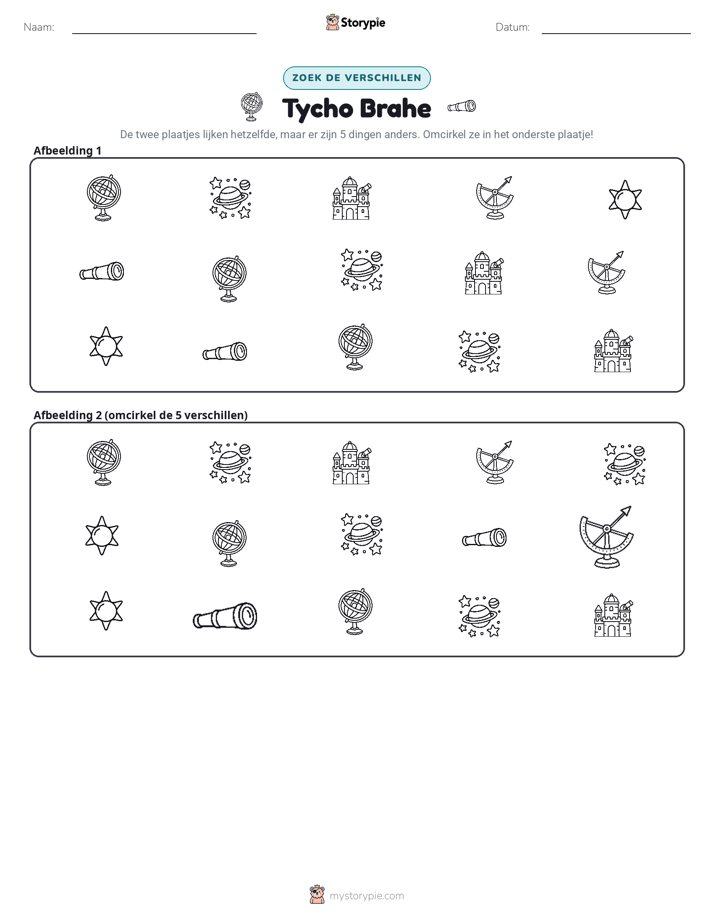 Naam: ____ Storypie Datum: ____

ZOEK DE VERSCHILLEN

Tycho Brahe

De twee plaatjes lijken hetzelfde, maar er zijn 5 dingen anders. Omcirkel ze in het onderste plaatje!

Afbeelding 1

Afbeelding 2 (omcirkel de 5 verschillen)

mystorypie.com